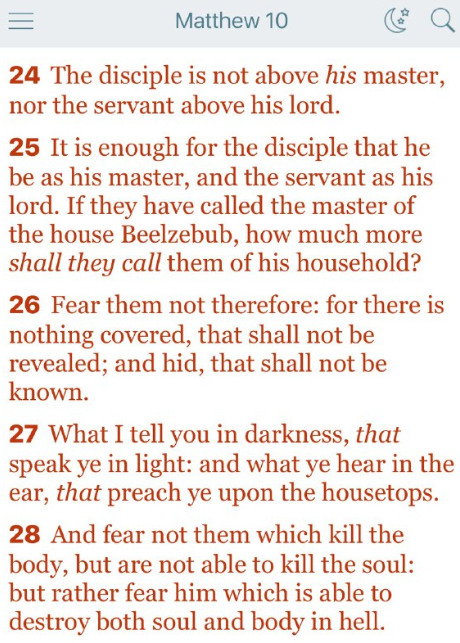 Matthew 10

24 The disciple is not above his master, nor the servant above his lord.

25 It is enough for the disciple that he be as his master, and the servant as his lord. If they have called the master of the house Beelzebub, how much more shall they call them of his household?

26 Fear them not therefore: for there is nothing covered, that shall not be revealed; and hid, that shall not be known.

27 What I tell you in darkness, that speak ye in light: and what ye hear in the ear, that preach ye upon the housetops.

28 And fear not them which kill the body, but are not able to kill the soul: but rather fear him which is able to destroy both soul and body in hell.